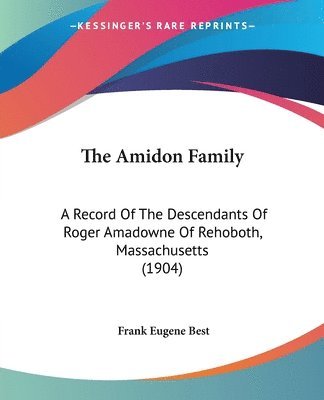 —KESSINGER'S RARE REPRINTS—

The Amidon Family

A Record Of The Descendants Of Roger Amadowne Of Rehoboth, Massachusetts (1904)

Frank Eugene Best